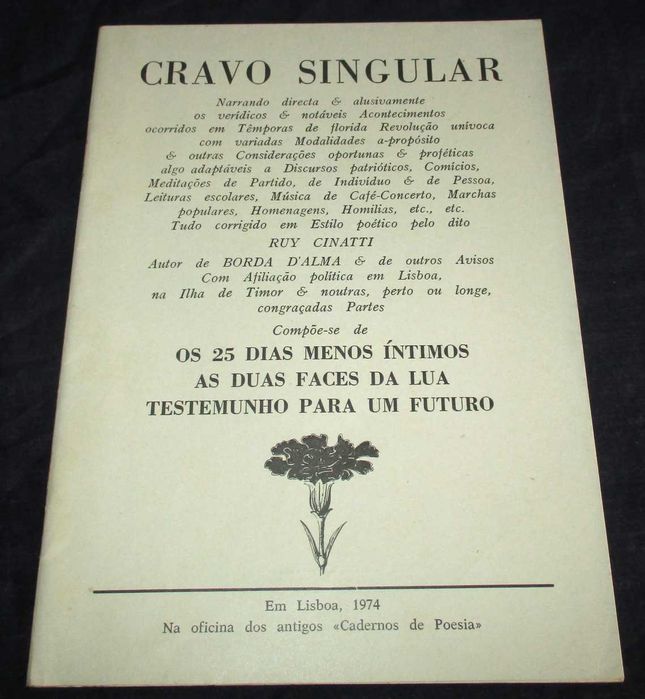 CRAVO SINGULAR

Narrando directa & alusivamente
os verídicos & notáveis Acontecimentos
ocorridos em Têmporas de florida Revolução unívoca
com variadas Modalidades a-propósito
& outras Considerações oportunas & proféticas
algo adaptáveis a Discursos patrióticos, Comícios,
Meditações de Partido, de Indivíduo & de Pessoa,
Leituras escolares, Música de Café-Concerto, Marchas
populares, Homenagens, Homilias, etc., etc.
Tudo corrigido em Estilo poético pelo dito

RUY CINATTI

Autor de BORDA D'ALMA & de outros Avisos
Com Afiliação política em Lisboa,
na Ilha de Timor & noutras, perto ou longe,
congraçadas Partes

Compõe-se de

OS 25 DIAS MENOS ÍNTIMOS
AS DUAS FACES DA LUA
TESTEMUNHO PARA UM FUTURO

Em Lisboa, 1974
Na oficina dos antigos «Cadernos de Poesia»